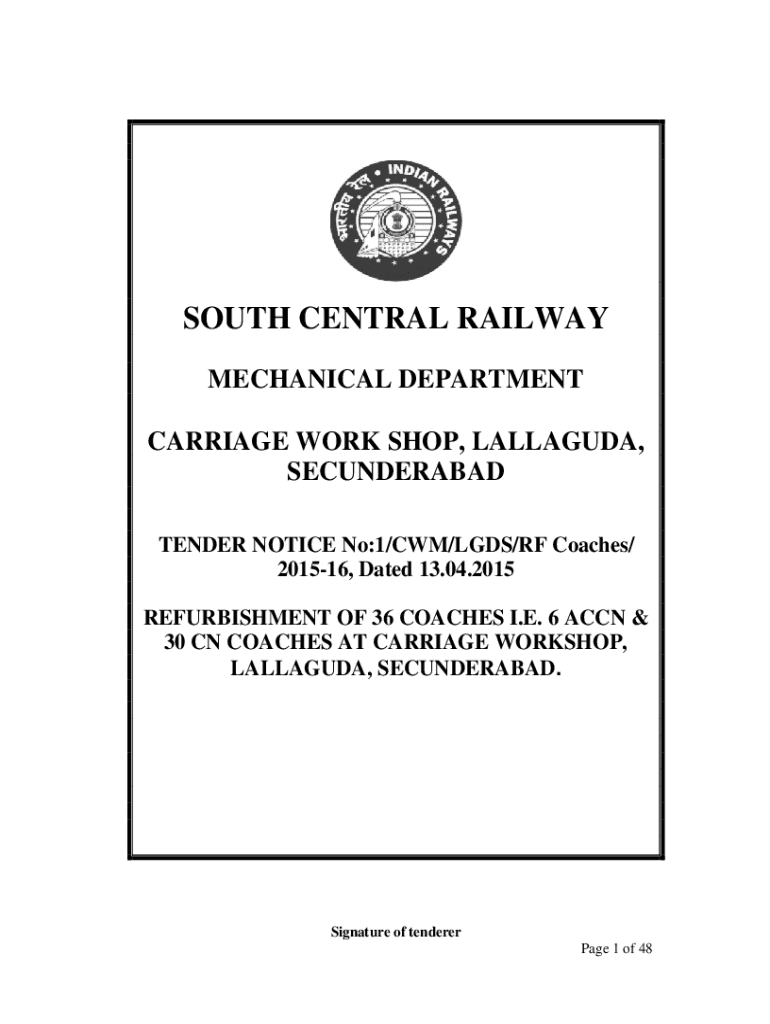 भारतीय रेल INDIAN RAILWAYS

SOUTH CENTRAL RAILWAY

MECHANICAL DEPARTMENT

CARRIAGE WORK SHOP, LALLAGUDA, SECUNDERABAD

TENDER NOTICE No:1/CWM/LGDS/RF Coaches/ 2015-16, Dated 13.04.2015

REFURBISHMENT OF 36 COACHES I.E. 6 ACCN & 30 CN COACHES AT CARRIAGE WORKSHOP, LALLAGUDA, SECUNDERABAD.

Signature of tenderer

Page 1 of 48